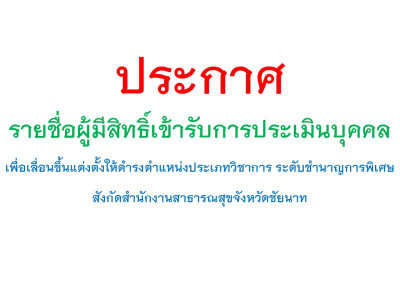 ประกาศ

รายชื่อผู้มีสิทธิ์เข้ารับการประเมินบุคคล

เพื่อเลื่อนขึ้นแต่งตั้งให้ดำรงตำแหน่งประเภทวิชาการ ระดับชำนาญการพิเศษ

สังกัดสำนักงานสาธารณสุขจังหวัดชัยนาท